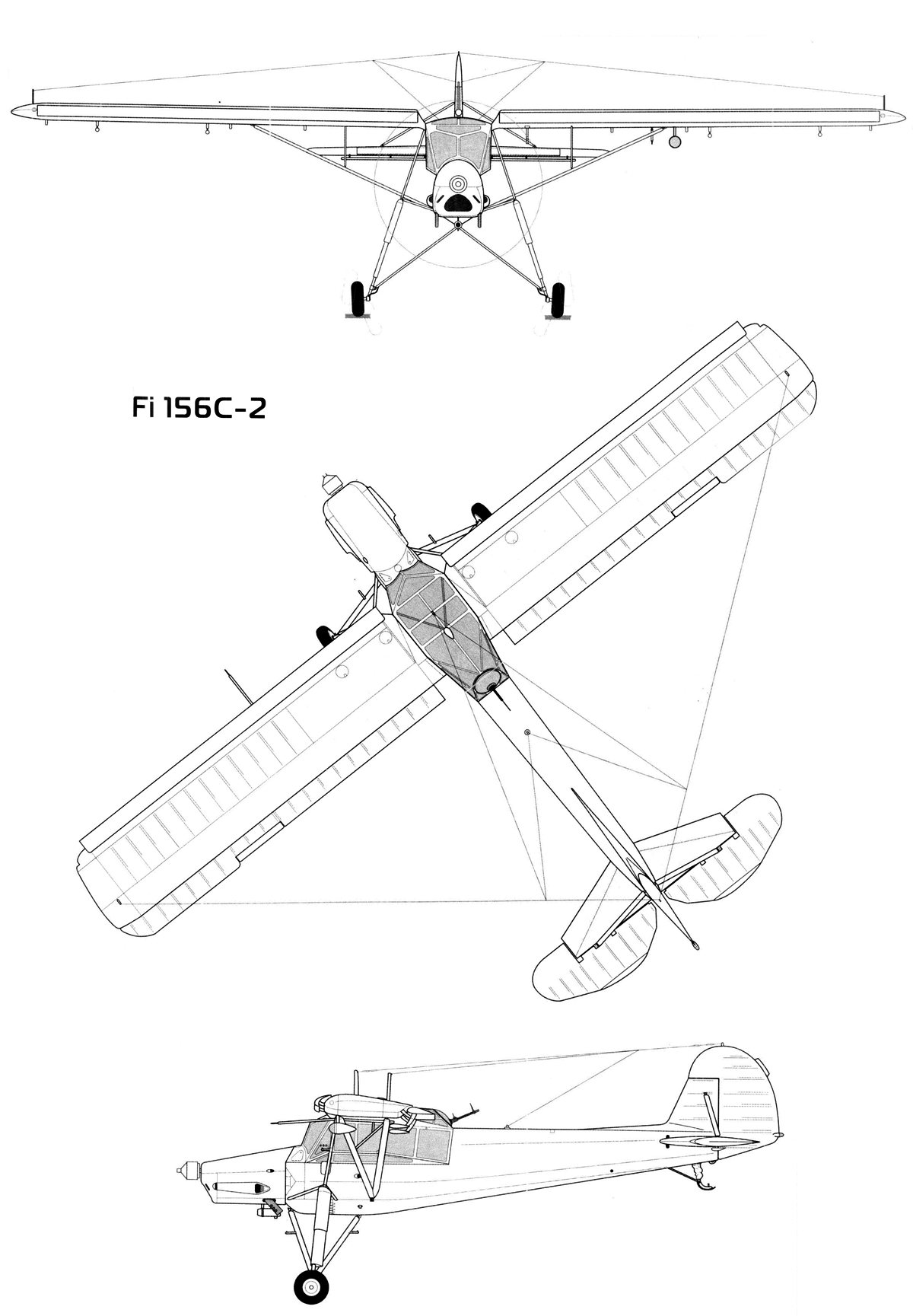 Fi 156C-2